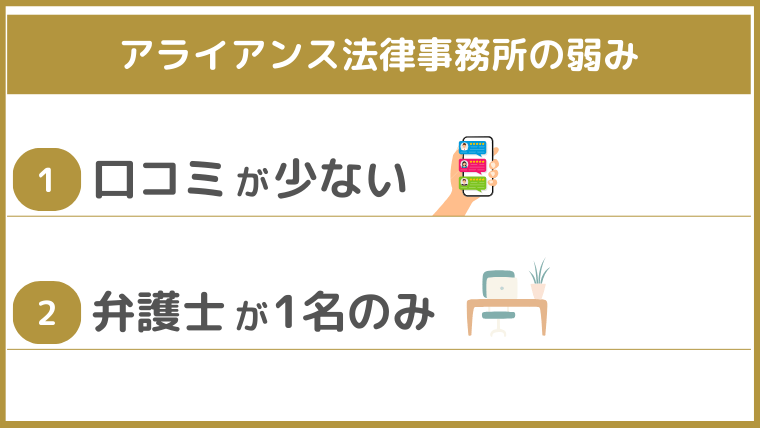 アライアンス法律事務所の弱み

1 口コミが少ない

2 弁護士が1名のみ